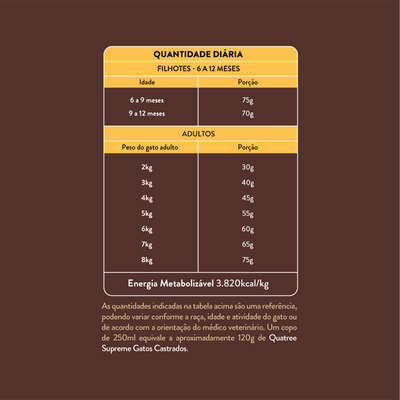 QUANTIDADE DIÁRIA

FILHOTES - 6 A 12 MESES

| Idade | Porção |
|---|---|
| 6 a 9 meses | 75g |
| 9 a 12 meses | 70g |

ADULTOS

| Peso do gato adulto | Porção |
|---|---|
| 2kg | 30g |
| 3kg | 40g |
| 4kg | 45g |
| 5kg | 55g |
| 6kg | 60g |
| 7kg | 65g |
| 8kg | 75g |

Energia Metabolizável 3.820kcal/kg

As quantidades indicadas na tabela acima são uma referência, podendo variar conforme a raça, idade e atividade do gato ou de acordo com a orientação do médico veterinário. Um copo de 250ml equivale a aproximadamente 120g de Quatree Supreme Gatos Castrados.